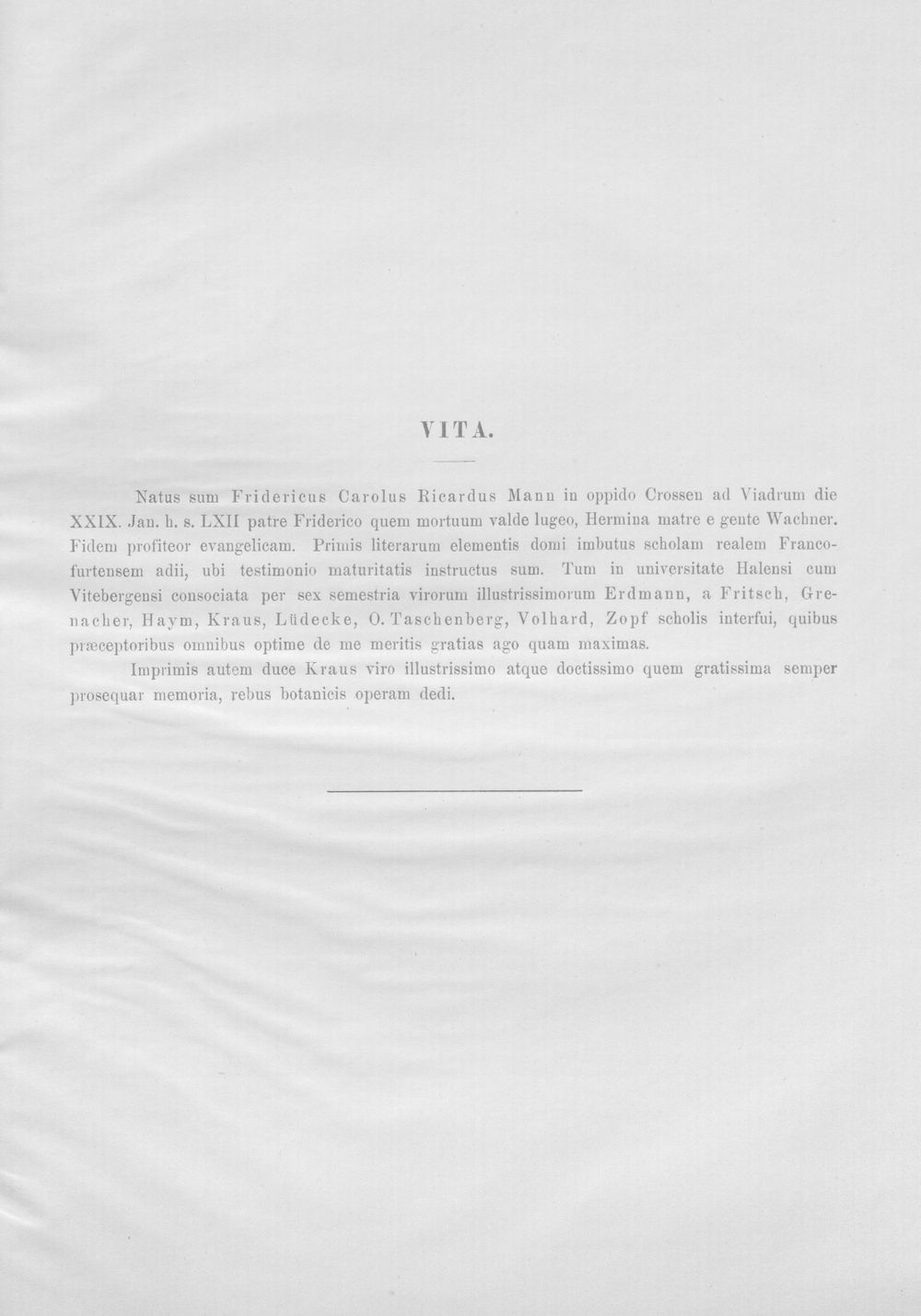 VITA.

Natus sum Fridericus Carolus Ricardus Mann in oppido Crossen ad Viadrum die XXIX. Jan. h. s. LXII patre Friderico quem mortuum valde lugeo, Hermina matre e gente Wachner. Fidem profiteor evangelicam. Primis literarum elementis domi imbutus scholam realem Francofurtensem adii, ubi testimonio maturitatis instructus sum. Tum in universitate Halensi cum Vitebergensi consociata per sex semestria virorum illustrissimorum Erdmann, a Fritsch, Grenacher, Haym, Kraus, Lüdecke, O. Taschenberg, Volhard, Zopf scholis interfui, quibus præceptoribus omnibus optime de me meritis gratias ago quam maximas.

Imprimis autem duce Kraus viro illustrissimo atque doctissimo quem gratissima semper prosequar memoria, rebus botanicis operam dedi.